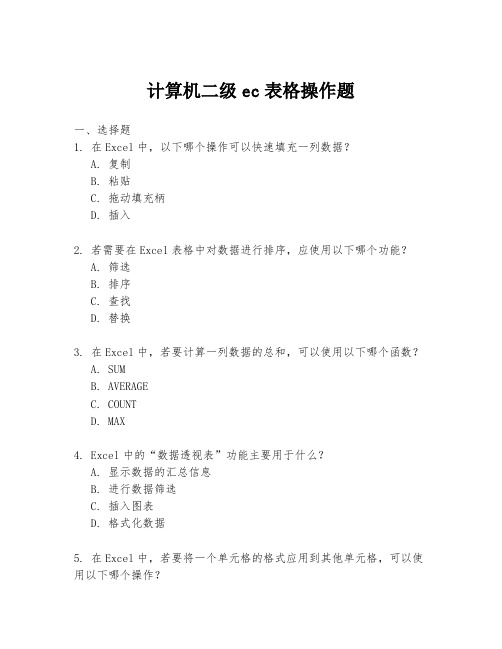 计算机二级 ec 表格操作题

一、选择题

1. 在 Excel 中，以下哪个操作可以快速填充一列数据？

A. 复制

B. 粘贴

C. 拖动填充柄

D. 插入

2. 若需要在 Excel 表格中对数据进行排序，应使用以下哪个功能？

A. 筛选

B. 排序

C. 查找

D. 替换

3. 在 Excel 中，若要计算一列数据的总和，可以使用以下哪个函数？

A. SUM

B. AVERAGE

C. COUNT

D. MAX

4. Excel 中的“数据透视表”功能主要用于什么？

A. 显示数据的汇总信息

B. 进行数据筛选

C. 插入图表

D. 格式化数据

5. 在 Excel 中，若要将一个单元格的格式应用到其他单元格，可以使用以下哪个操作？